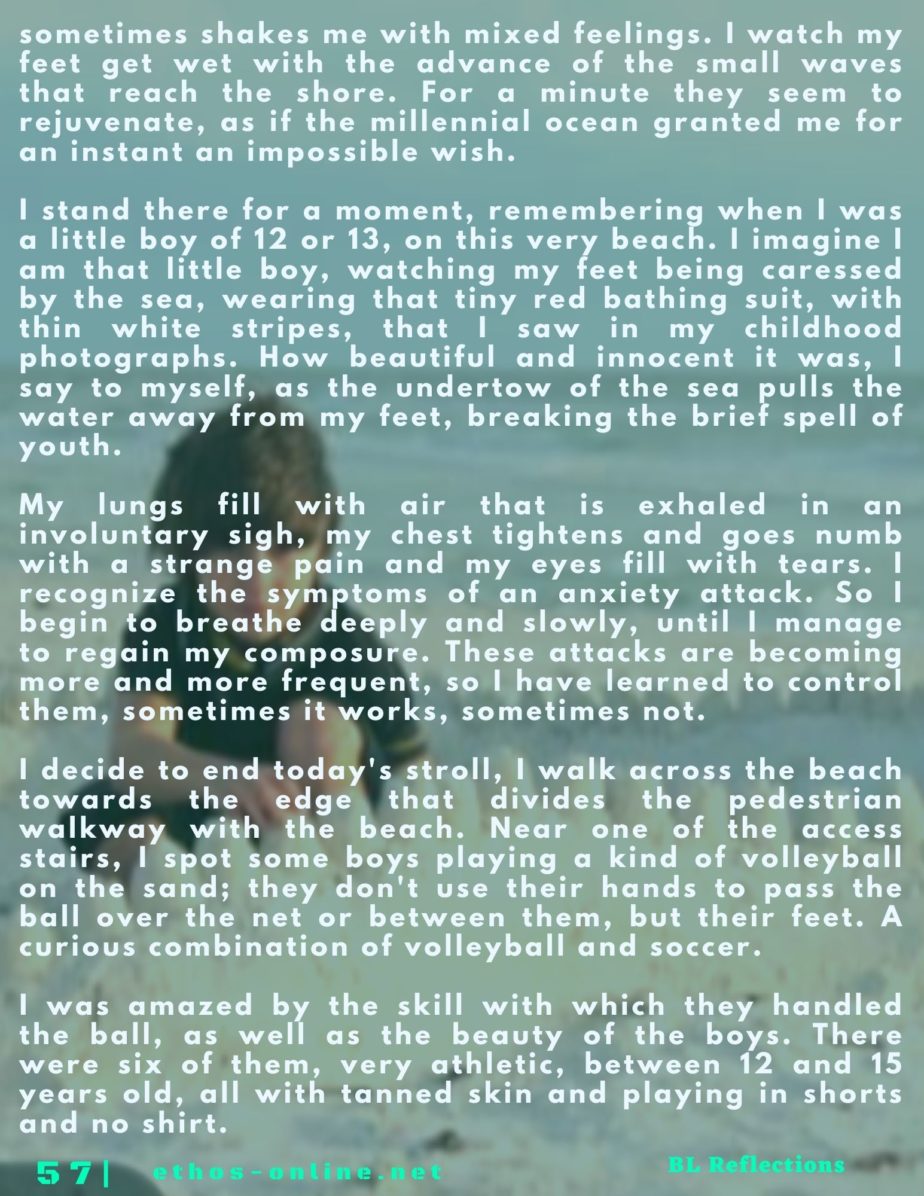 sometimes shakes me with mixed feelings. I watch my feet get wet with the advance of the small waves that reach the shore. For a minute they seem to rejuvenate, as if the millennial ocean granted me for an instant an impossible wish.

I stand there for a moment, remembering when I was a little boy of 12 or 13, on this very beach. I imagine I am that little boy, watching my feet being caressed by the sea, wearing that tiny red bathing suit, with thin white stripes, that I saw in my childhood photographs. How beautiful and innocent it was, I say to myself, as the undertow of the sea pulls the water away from my feet, breaking the brief spell of youth.

My lungs fill with air that is exhaled in an involuntary sigh, my chest tightens and goes numb with a strange pain and my eyes fill with tears. I recognize the symptoms of an anxiety attack. So I begin to breathe deeply and slowly, until I manage to regain my composure. These attacks are becoming more and more frequent, so I have learned to control them, sometimes it works, sometimes not.

I decide to end today's stroll, I walk across the beach towards the edge that divides the pedestrian walkway with the beach. Near one of the access stairs, I spot some boys playing a kind of volleyball on the sand; they don't use their hands to pass the ball over the net or between them, but their feet. A curious combination of volleyball and soccer.

I was amazed by the skill with which they handled the ball, as well as the beauty of the boys. There were six of them, very athletic, between 12 and 15 years old, all with tanned skin and playing in shorts and no shirt.

57| ethos-online.net

BL Reflections